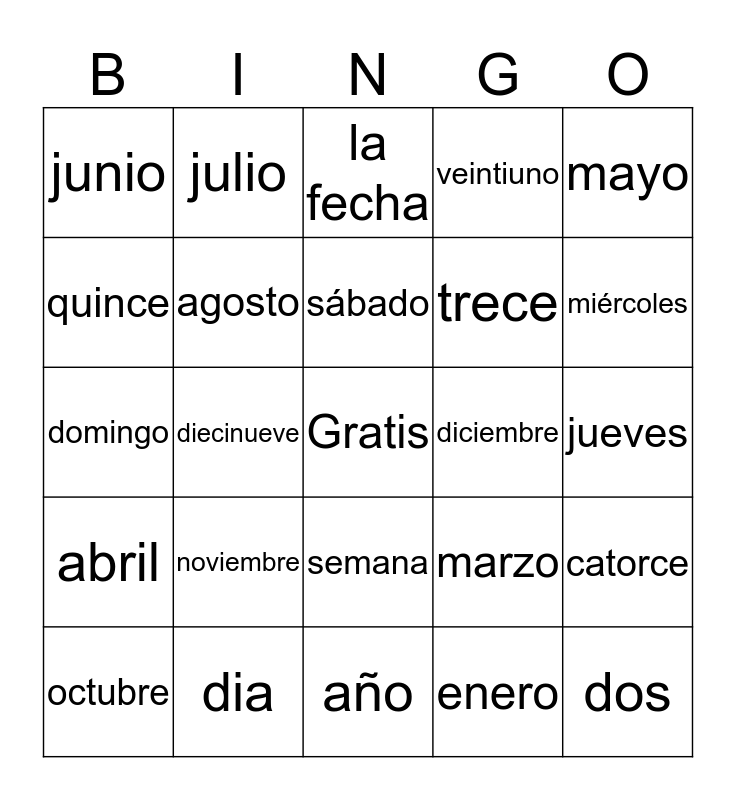 | B | I | N | G | O |
|---|---|---|---|---|
| junio | julio | la fecha | veintiuno | mayo |
| quince | agosto | sábado | trece | miércoles |
| domingo | diecinueve | Gratis | diciembre | jueves |
| abril | noviembre | semana | marzo | catorce |
| octubre | dia | año | enero | dos |